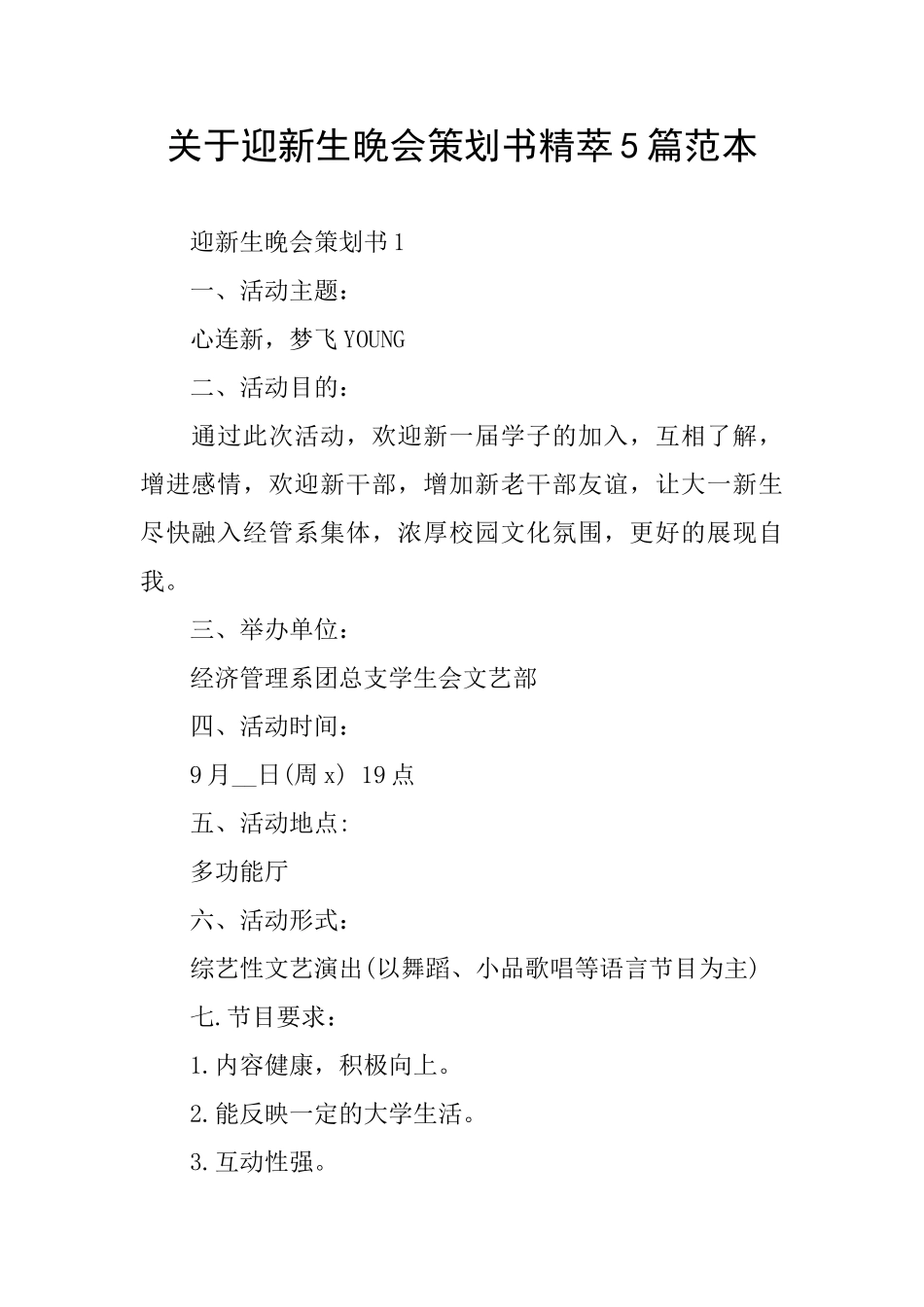 关于迎新生晚会策划书精萃5篇范本

迎新生晚会策划书1

一、活动主题：

心连新，梦飞YOUNG

二、活动目的：

通过此次活动，欢迎新一届学子的加入，互相了解，增进感情，欢迎新干部，增加新老干部友谊，让大一新生尽快融入经管系集体，浓厚校园文化氛围，更好的展现自我。

三、举办单位：

经济管理系团总支学生会文艺部

四、活动时间：

9月__日(周x) 19点

五、活动地点:

多功能厅

六、活动形式：

综艺性文艺演出(以舞蹈、小品歌唱等语言节目为主)

七.节目要求：

1.内容健康，积极向上。

2.能反映一定的大学生活。

3.互动性强。